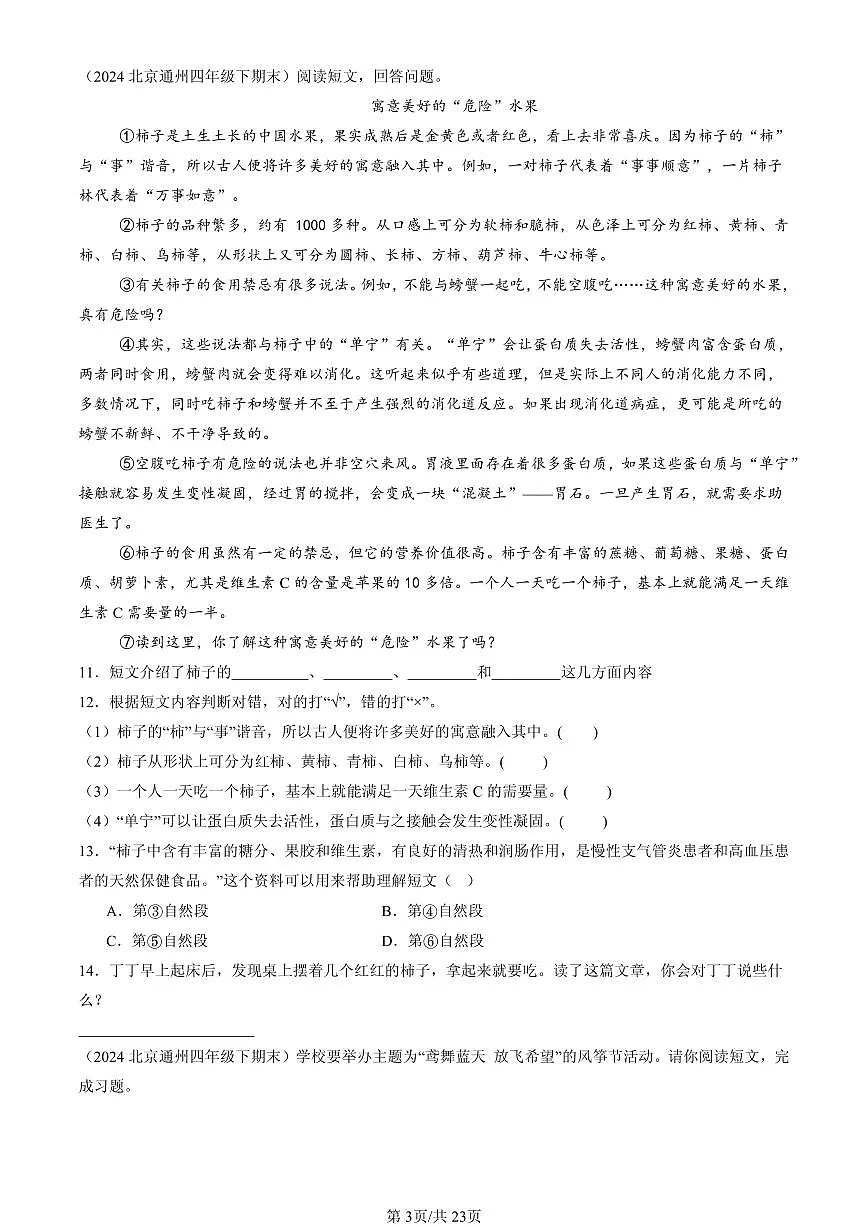 （2024北京通州四年级下期末）阅读短文，回答问题。

寓意美好的“危险”水果

①柿子是土生土长的中国水果，果实成熟后是金黄色或者红色，看上去非常喜庆。因为柿子的“柿”与“事”谐音，所以古人便将许多美好的寓意融入其中。例如，一对柿子代表着“事事顺意”，一片柿子林代表着“万事如意”。

②柿子的品种繁多，约有1000多种。从口感上可分为软柿和脆柿，从色泽上可分为红柿、黄柿、青柿、白柿、乌柿等，从形状上又可分为圆柿、长柿、方柿、葫芦柿、牛心柿等。

③有关柿子的食用禁忌有很多说法。例如，不能与螃蟹一起吃，不能空腹吃……这种寓意美好的水果，真有危险吗？

④其实，这些说法都与柿子中的“单宁”有关。“单宁”会让蛋白质失去活性，螃蟹肉富含蛋白质，两者同时食用，螃蟹肉就会变得难以消化。这听起来似乎有些道理，但是实际上不同人的消化能力不同，多数情况下，同时吃柿子和螃蟹并不至于产生强烈的消化道反应。如果出现消化道病症，更可能是所吃的螃蟹不新鲜、不干净导致的。

⑤空腹吃柿子有危险的说法也并非空穴来风。胃液里面存在着很多蛋白质，如果这些蛋白质与“单宁”接触就容易发生变性凝固，经过胃的搅拌，会变成一块“混凝土”——胃石。一旦产生胃石，就需要求助医生了。

⑥柿子的食用虽然有一定的禁忌，但它的营养价值很高。柿子含有丰富的蔗糖、葡萄糖、果糖、蛋白质、胡萝卜素，尤其是维生素C的含量是苹果的10多倍。一个人一天吃一个柿子，基本上就能满足一天维生素C需要量的一半。

⑦读到这里，你了解这种寓意美好的“危险”水果了吗？

11．短文介绍了柿子的____、____、____和____这几方面内容

12．根据短文内容判断对错，对的打“√”，错的打“×”。

（1）柿子的“柿”与“事”谐音，所以古人便将许多美好的寓意融入其中。(　　)

（2）柿子从形状上可分为红柿、黄柿、青柿、白柿、乌柿等。(　　)

（3）一个人一天吃一个柿子，基本上就能满足一天维生素C的需要量。(　　)

（4）“单宁”可以让蛋白质失去活性，蛋白质与之接触会发生变性凝固。(　　)

13．“柿子中含有丰富的糖分、果胶和维生素，有良好的清热和润肠作用，是慢性支气管炎患者和高血压患者的天然保健食品。”这个资料可以用来帮助理解短文（　）

A．第③自然段　　B．第④自然段

C．第⑤自然段　　D．第⑥自然段

14．丁丁早上起床后，发现桌上摆着几个红红的柿子，拿起来就要吃。读了这篇文章，你会对丁丁说些什么？

（2024北京通州四年级下期末）学校要举办主题为“鸢舞蓝天 放飞希望”的风筝节活动。请你阅读短文，完成习题。

第3页/共23页